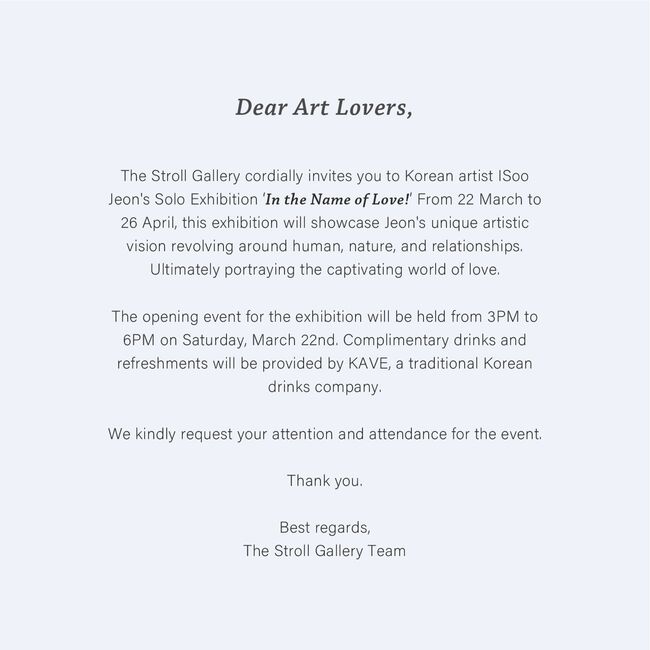 Dear Art Lovers,

The Stroll Gallery cordially invites you to Korean artist ISoo Jeon's Solo Exhibition 'In the Name of Love!' From 22 March to 26 April, this exhibition will showcase Jeon's unique artistic vision revolving around human, nature, and relationships. Ultimately portraying the captivating world of love.

The opening event for the exhibition will be held from 3PM to 6PM on Saturday, March 22nd. Complimentary drinks and refreshments will be provided by KAVE, a traditional Korean drinks company.

We kindly request your attention and attendance for the event.

Thank you.

Best regards,
The Stroll Gallery Team